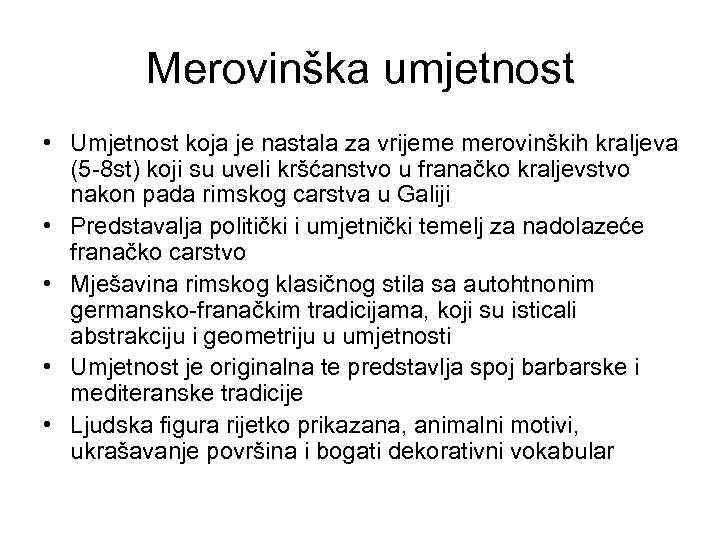 Merovinška umjetnost

• Umjetnost koja je nastala za vrijeme merovinških kraljeva (5-8st) koji su uveli kršćanstvo u franačko kraljevstvo nakon pada rimskog carstva u Galiji
• Predstavalja politički i umjetnički temelj za nadolazeće franačko carstvo
• Mješavina rimskog klasičnog stila sa autohtnonim germansko-franačkim tradicijama, koji su isticali abstrakciju i geometriju u umjetnosti
• Umjetnost je originalna te predstavlja spoj barbarske i mediteranske tradicije
• Ljudska figura rijetko prikazana, animalni motivi, ukrašavanje površina i bogati dekorativni vokabular